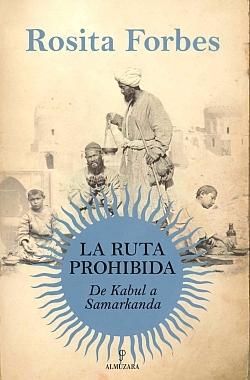 Rosita Forbes

LA RUTA PROHIBIDA

De Kabul a Samarkanda

ALMUZARA